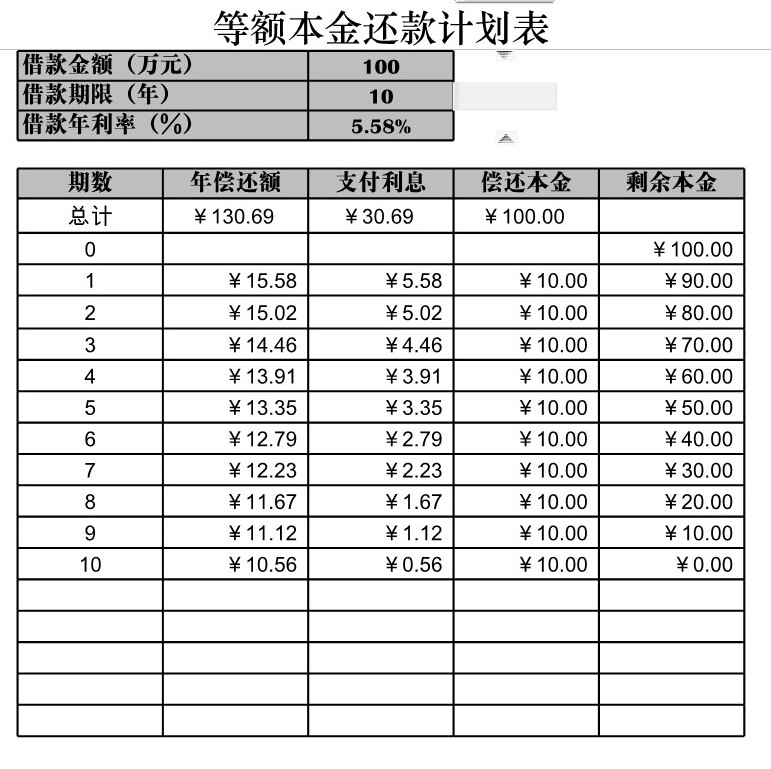 等额本金还款计划表

| 借款金额（万元） | 100 |
|---|---|
| 借款期限（年） | 10 |
| 借款年利率（%） | 5.58% |

| 期数 | 年偿还额 | 支付利息 | 偿还本金 | 剩余本金 |
|---|---|---|---|---|
| 总计 | ￥130.69 | ￥30.69 | ￥100.00 | |
| 0 | | | | ￥100.00 |
| 1 | ￥15.58 | ￥5.58 | ￥10.00 | ￥90.00 |
| 2 | ￥15.02 | ￥5.02 | ￥10.00 | ￥80.00 |
| 3 | ￥14.46 | ￥4.46 | ￥10.00 | ￥70.00 |
| 4 | ￥13.91 | ￥3.91 | ￥10.00 | ￥60.00 |
| 5 | ￥13.35 | ￥3.35 | ￥10.00 | ￥50.00 |
| 6 | ￥12.79 | ￥2.79 | ￥10.00 | ￥40.00 |
| 7 | ￥12.23 | ￥2.23 | ￥10.00 | ￥30.00 |
| 8 | ￥11.67 | ￥1.67 | ￥10.00 | ￥20.00 |
| 9 | ￥11.12 | ￥1.12 | ￥10.00 | ￥10.00 |
| 10 | ￥10.56 | ￥0.56 | ￥10.00 | ￥0.00 |
| | | | | |
| | | | | |
| | | | | |
| | | | | |
| | | | | |